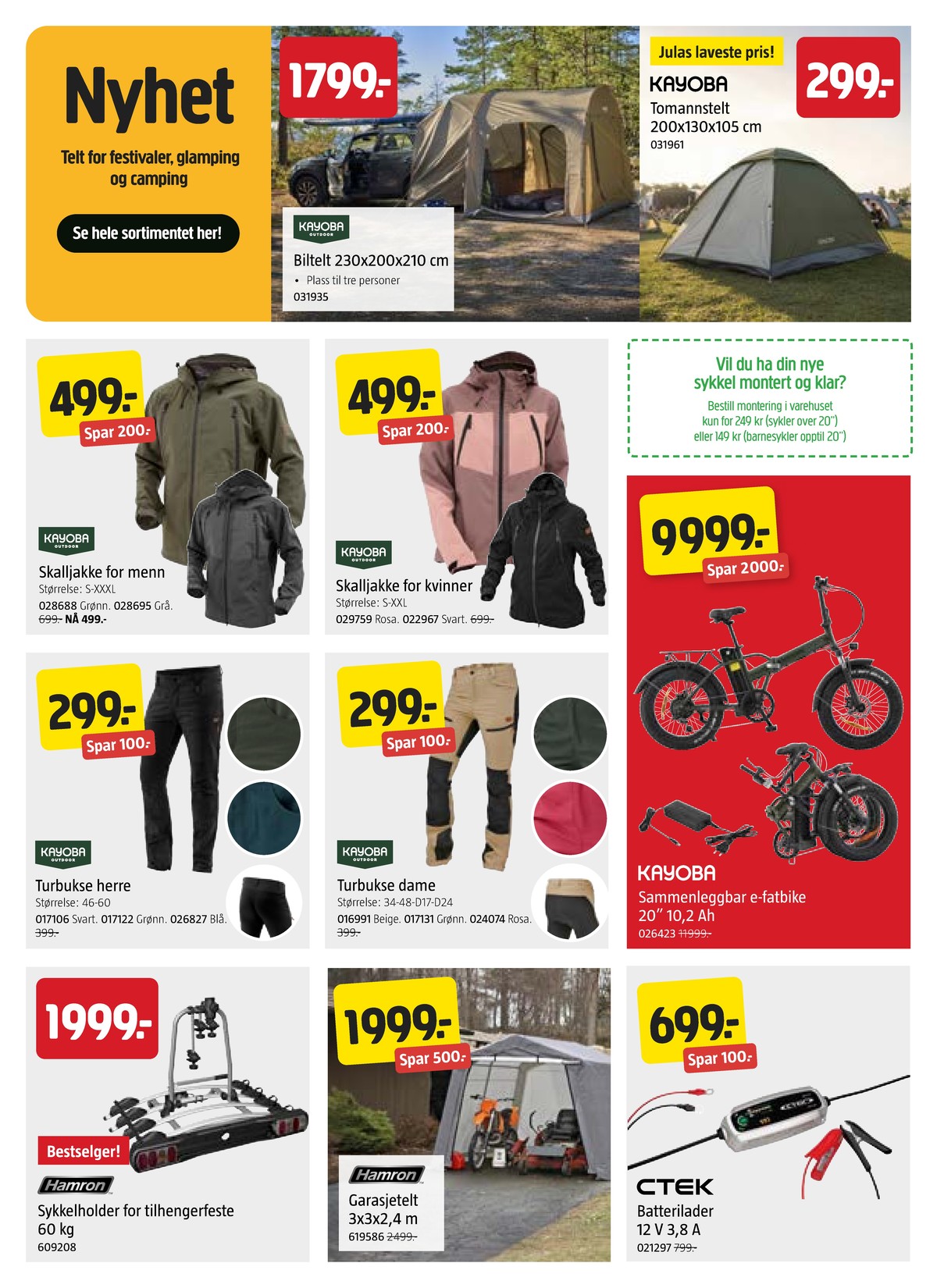 Nyhet

Telt for festivaler, glamping og camping

Se hele sortimentet her!

1799.-

KAYOBA OUTDOOR

Biltelt 230x200x210 cm

• Plass til tre personer

031935

Julas laveste pris!

299.-

KAYOBA

Tomannstelt 200x130x105 cm

031961

499.-

Spar 200.-

KAYOBA OUTDOOR

Skalljakke for menn

Størrelse: S-XXXL

028688 Grønn. 028695 Grå.

699.- NÅ 499.-

499.-

Spar 200.-

KAYOBA OUTDOOR

Skalljakke for kvinner

Størrelse: S-XXL

029759 Rosa. 022967 Svart. 699.-

Vil du ha din nye sykkel montert og klar?

Bestill montering i varehuset kun for 249 kr (sykler over 20") eller 149 kr (barnesykler opptil 20")

9999.-

Spar 2000.-

KAYOBA

Sammenleggbar e-fatbike 20" 10,2 Ah

026423 11999.-

299.-

Spar 100.-

KAYOBA OUTDOOR

Turbukse herre

Størrelse: 46-60

017106 Svart. 017122 Grønn. 026827 Blå.

399.-

299.-

Spar 100.-

KAYOBA OUTDOOR

Turbukse dame

Størrelse: 34-48-D17-D24

016991 Beige. 017131 Grønn. 024074 Rosa.

399.-

1999.-

Bestselger!

Hamron

Sykkelholder for tilhengerfeste 60 kg

609208

1999.-

Spar 500.-

Hamron

Garasjetelt 3x3x2,4 m

619586 2499.-

699.-

Spar 100.-

CTEK

Batterilader 12 V 3,8 A

021297 799.-